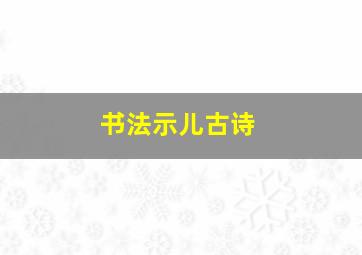 书法示儿古诗